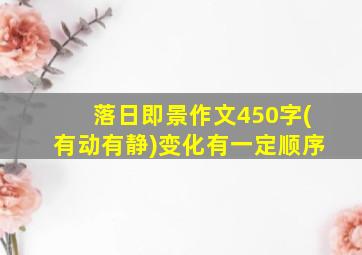 落日即景作文450字(有动有静)变化有一定顺序